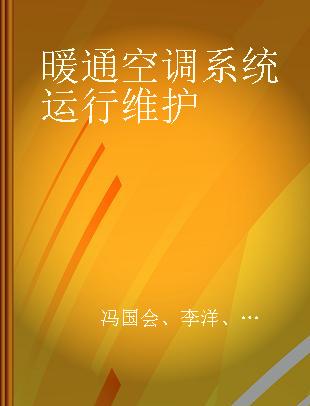 暖通空调系统运行维护

冯国会、李洋、…